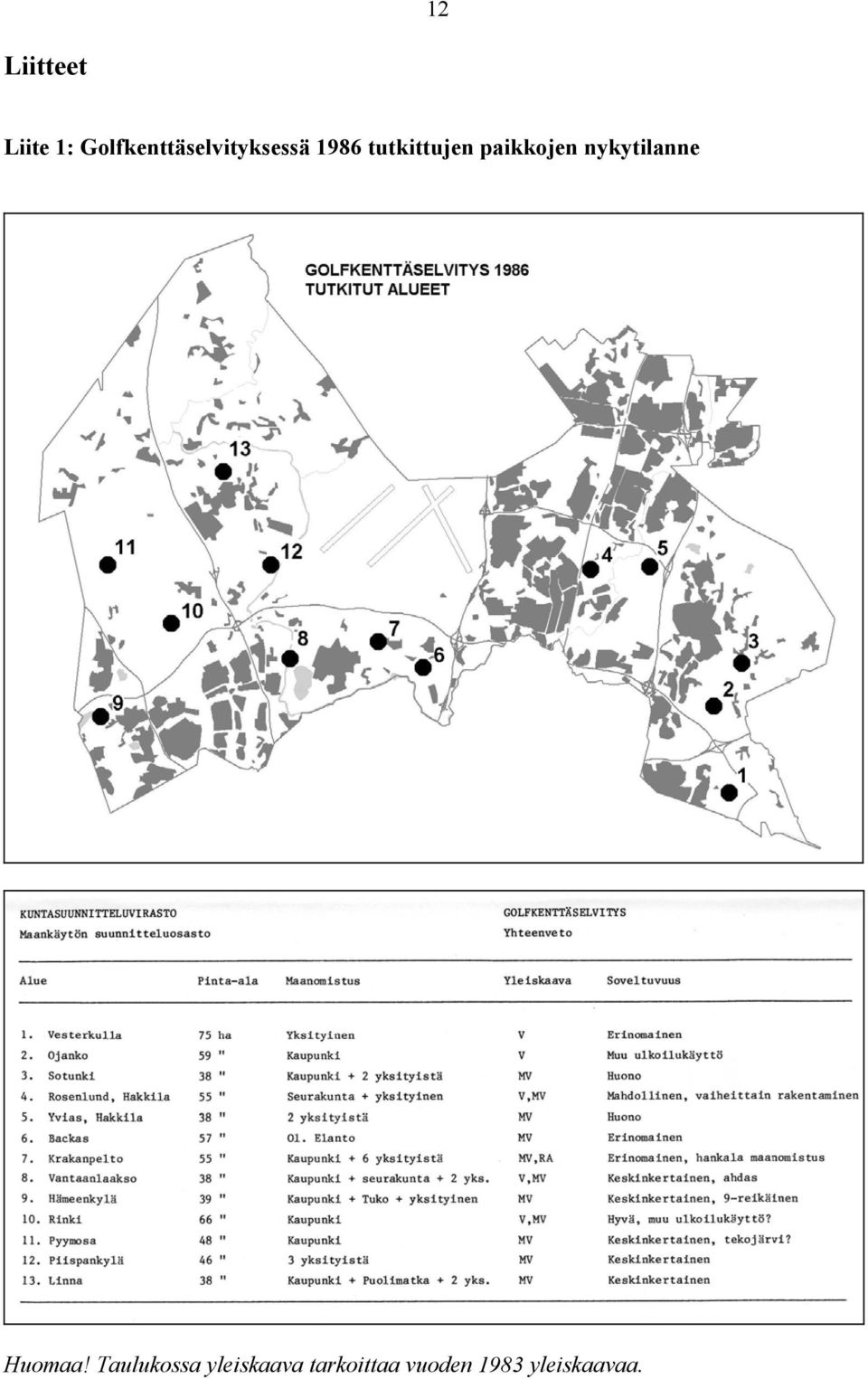 12

Liitteet

Liite 1: Golfkenttäselvityksessä 1986 tutkittujen paikkojen nykytilanne

GOLFKENTTÄSELVITYS 1986
TUTKITUT ALUEET

13
11
12
10
8
7
6
9
4
5
3
2
1

KUNTASUUNNITTELUVIRASTO
Maankäytön suunnitteluosasto

GOLFKENTTÄSELVITYS
Yhteenveto

| Alue | Pinta-ala | Maanomistus | Yleiskaava | Soveltuvuus |
|---|---|---|---|---|
| 1. Vesterkulla | 75 ha | Yksityinen | V | Erinomainen |
| 2. Ojanko | 59 " | Kaupunki | V | Muu ulkoilukäyttö |
| 3. Sotunki | 38 " | Kaupunki + 2 yksityistä | MV | Huono |
| 4. Rosenlund, Hakkila | 55 " | Seurakunta + yksityinen | V,MV | Mahdollinen, vaiheittain rakentaminen |
| 5. Yvias, Hakkila | 38 " | 2 yksityistä | MV | Huono |
| 6. Backas | 57 " | Ol. Elanto | MV | Erinomainen |
| 7. Krakanpelto | 55 " | Kaupunki + 6 yksityistä | MV,RA | Erinomainen, hankala maanomistus |
| 8. Vantaanlaakso | 38 " | Kaupunki + seurakunta + 2 yks. | V,MV | Keskinkertainen, ahdas |
| 9. Hämeenkylä | 39 " | Kaupunki + Tuko + yksityinen | MV | Keskinkertainen, 9-reikäinen |
| 10. Rinki | 66 " | Kaupunki | V,MV | Hyvä, muu ulkoilukäyttö? |
| 11. Pyymosa | 48 " | Kaupunki | MV | Keskinkertainen, tekojärvi? |
| 12. Piispankylä | 46 " | 3 yksityistä | MV | Keskinkertainen |
| 13. Linna | 38 " | Kaupunki + Puolimatka + 2 yks. | MV | Keskinkertainen |

Huomaa! Taulukossa yleiskaava tarkoittaa vuoden 1983 yleiskaavaa.